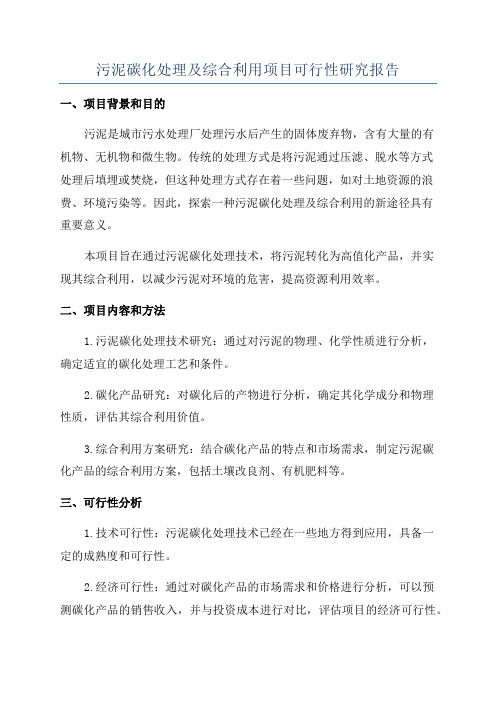 污泥碳化处理及综合利用项目可行性研究报告

一、项目背景和目的

污泥是城市污水处理厂处理污水后产生的固体废弃物，含有大量的有机物、无机物和微生物。传统的处理方式是将污泥通过压滤、脱水等方式处理后填埋或焚烧，但这种处理方式存在着一些问题，如对土地资源的浪费、环境污染等。因此，探索一种污泥碳化处理及综合利用的新途径具有重要意义。

本项目旨在通过污泥碳化处理技术，将污泥转化为高值化产品，并实现其综合利用，以减少污泥对环境的危害，提高资源利用效率。

二、项目内容和方法

1.污泥碳化处理技术研究：通过对污泥的物理、化学性质进行分析，确定适宜的碳化处理工艺和条件。

2.碳化产品研究：对碳化后的产物进行分析，确定其化学成分和物理性质，评估其综合利用价值。

3.综合利用方案研究：结合碳化产品的特点和市场需求，制定污泥碳化产品的综合利用方案，包括土壤改良剂、有机肥料等。

三、可行性分析

1.技术可行性：污泥碳化处理技术已经在一些地方得到应用，具备一定的成熟度和可行性。

2.经济可行性：通过对碳化产品的市场需求和价格进行分析，可以预测碳化产品的销售收入，并与投资成本进行对比，评估项目的经济可行性。